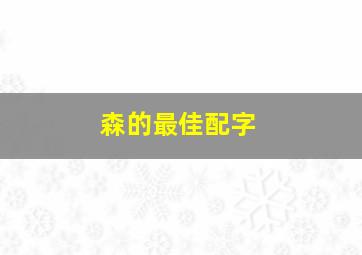 森的最佳配字